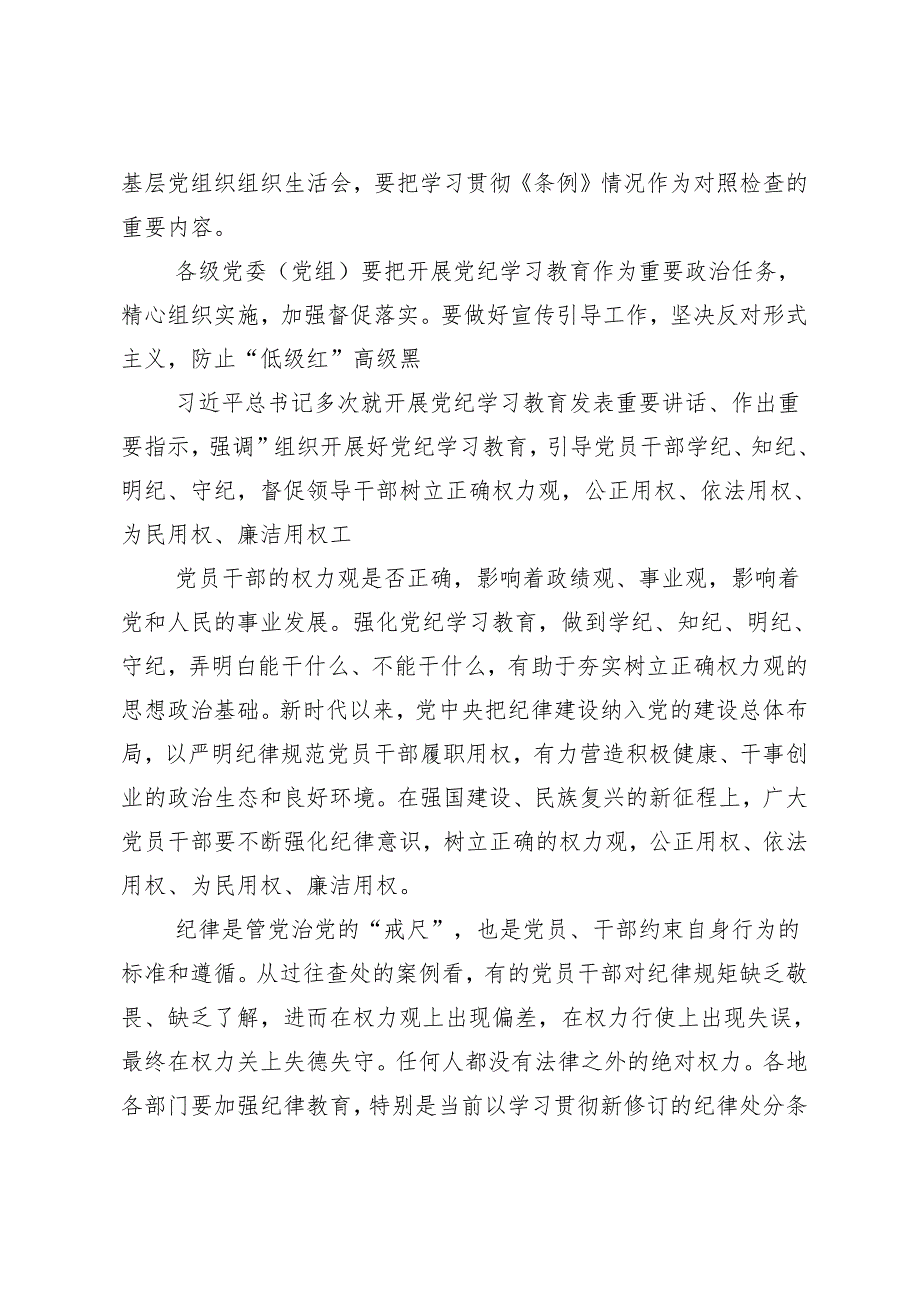 基层党组织组织生活会，要把学习贯彻《条例》情况作为对照检查的重要内容。

各级党委（党组）要把开展党纪学习教育作为重要政治任务，精心组织实施，加强督促落实。要做好宣传引导工作，坚决反对形式主义，防止“低级红”高级黑

习近平总书记多次就开展党纪学习教育发表重要讲话、作出重要指示，强调”组织开展好党纪学习教育，引导党员干部学纪、知纪、明纪、守纪，督促领导干部树立正确权力观，公正用权、依法用权、为民用权、廉洁用权工

党员干部的权力观是否正确，影响着政绩观、事业观，影响着党和人民的事业发展。强化党纪学习教育，做到学纪、知纪、明纪、守纪，弄明白能干什么、不能干什么，有助于夯实树立正确权力观的思想政治基础。新时代以来，党中央把纪律建设纳入党的建设总体布局，以严明纪律规范党员干部履职用权，有力营造积极健康、干事创业的政治生态和良好环境。在强国建设、民族复兴的新征程上，广大党员干部要不断强化纪律意识，树立正确的权力观，公正用权、依法用权、为民用权、廉洁用权。

纪律是管党治党的“戒尺”，也是党员、干部约束自身行为的标准和遵循。从过往查处的案例看，有的党员干部对纪律规矩缺乏敬畏、缺乏了解，进而在权力观上出现偏差，在权力行使上出现失误，最终在权力关上失德失守。任何人都没有法律之外的绝对权力。各地各部门要加强纪律教育，特别是当前以学习贯彻新修订的纪律处分条